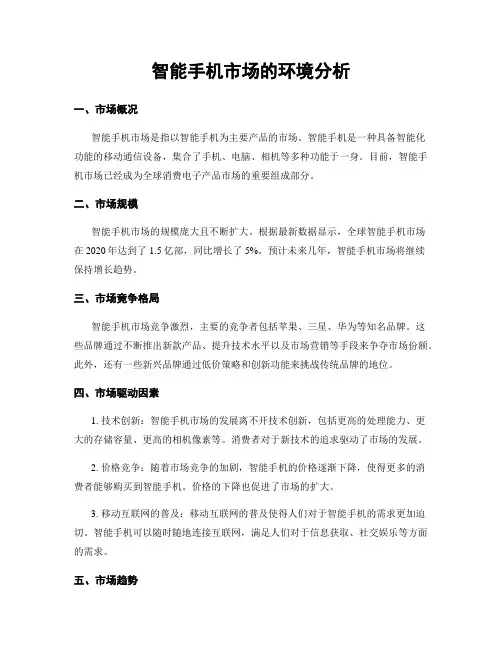 智能手机市场的环境分析

一、市场概况

智能手机市场是指以智能手机为主要产品的市场。智能手机是一种具备智能化功能的移动通信设备，集合了手机、电脑、相机等多种功能于一身。目前，智能手机市场已经成为全球消费电子产品市场的重要组成部分。

二、市场规模

智能手机市场的规模庞大且不断扩大。根据最新数据显示，全球智能手机市场在 2020 年达到了 1.5 亿部，同比增长了 5%。预计未来几年，智能手机市场将继续保持增长趋势。

三、市场竞争格局

智能手机市场竞争激烈，主要的竞争者包括苹果、三星、华为等知名品牌。这些品牌通过不断推出新款产品、提升技术水平以及市场营销等手段来争夺市场份额。此外，还有一些新兴品牌通过低价策略和创新功能来挑战传统品牌的地位。

四、市场驱动因素

1. 技术创新：智能手机市场的发展离不开技术创新，包括更高的处理能力、更大的存储容量、更高的相机像素等。消费者对于新技术的追求驱动了市场的发展。

2. 价格竞争：随着市场竞争的加剧，智能手机的价格逐渐下降，使得更多的消费者能够购买到智能手机。价格的下降也促进了市场的扩大。

3. 移动互联网的普及：移动互联网的普及使得人们对于智能手机的需求更加迫切。智能手机可以随时随地连接互联网，满足人们对于信息获取、社交娱乐等方面的需求。

五、市场趋势